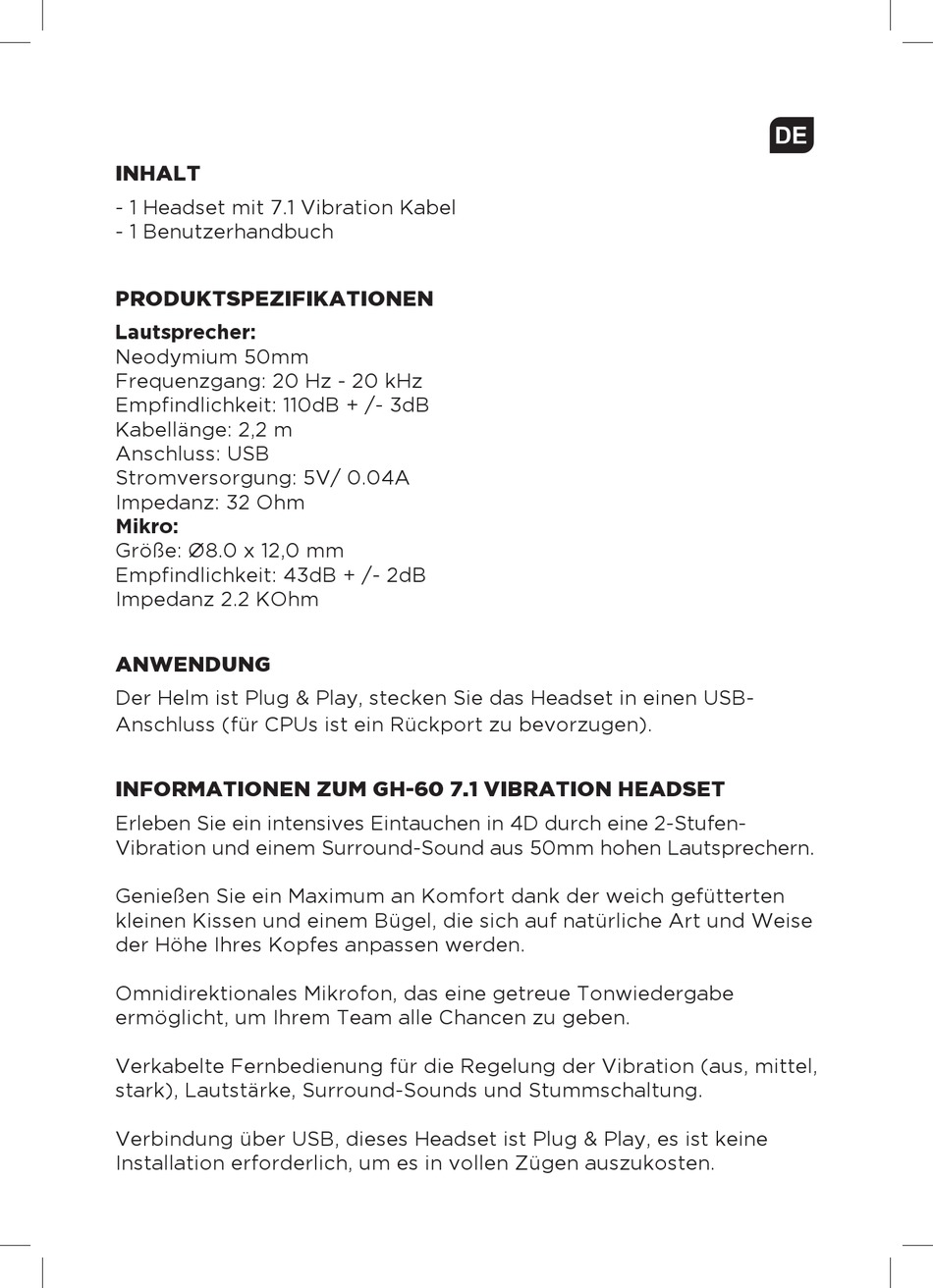 DE

INHALT

- 1 Headset mit 7.1 Vibration Kabel
- 1 Benutzerhandbuch

PRODUKTSPEZIFIKATIONEN

Lautsprecher:
Neodymium 50mm
Frequenzgang: 20 Hz - 20 kHz
Empfindlichkeit: 110dB + /- 3dB
Kabellänge: 2,2 m
Anschluss: USB
Stromversorgung: 5V/ 0.04A
Impedanz: 32 Ohm
Mikro:
Größe: Ø8.0 x 12,0 mm
Empfindlichkeit: 43dB + /- 2dB
Impedanz 2.2 KOhm

ANWENDUNG

Der Helm ist Plug & Play, stecken Sie das Headset in einen USB-Anschluss (für CPUs ist ein Rückport zu bevorzugen).

INFORMATIONEN ZUM GH-60 7.1 VIBRATION HEADSET

Erleben Sie ein intensives Eintauchen in 4D durch eine 2-Stufen-Vibration und einem Surround-Sound aus 50mm hohen Lautsprechern.

Genießen Sie ein Maximum an Komfort dank der weich gefütterten kleinen Kissen und einem Bügel, die sich auf natürliche Art und Weise der Höhe Ihres Kopfes anpassen werden.

Omnidirektionales Mikrofon, das eine getreue Tonwiedergabe ermöglicht, um Ihrem Team alle Chancen zu geben.

Verkabelte Fernbedienung für die Regelung der Vibration (aus, mittel, stark), Lautstärke, Surround-Sounds und Stummschaltung.

Verbindung über USB, dieses Headset ist Plug & Play, es ist keine Installation erforderlich, um es in vollen Zügen auszukosten.